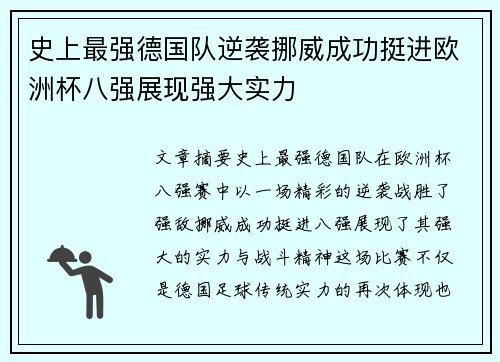 史上最强德国队逆袭挪威成功挺进欧洲杯八强展现强大实力

文章摘要史上最强德国队在欧洲杯八强赛中以一场精彩的逆袭战胜了强敌挪威成功挺进八强展现了其强大的实力与战斗精神这场比赛不仅是德国足球传统实力的再次体现也